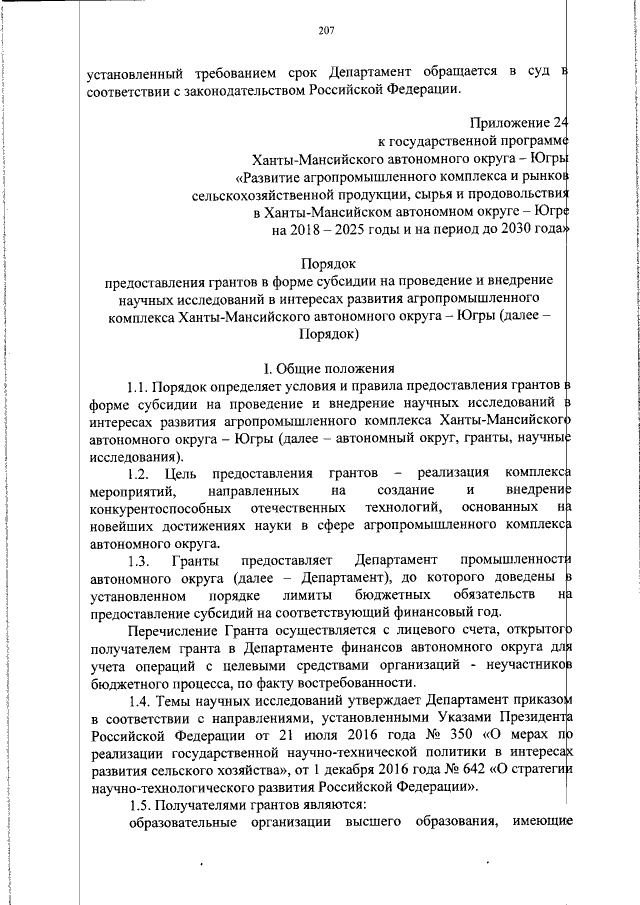 207

установленный требованием срок Департамент обращается в суд в соответствии с законодательством Российской Федерации.

Приложение 24
к государственной программе
Ханты-Мансийского автономного округа – Югры
«Развитие агропромышленного комплекса и рынков
сельскохозяйственной продукции, сырья и продовольствия
в Ханты-Мансийском автономном округе – Югре
на 2018 – 2025 годы и на период до 2030 года»

Порядок
предоставления грантов в форме субсидии на проведение и внедрение научных исследований в интересах развития агропромышленного комплекса Ханты-Мансийского автономного округа – Югры (далее – Порядок)

I. Общие положения

1.1. Порядок определяет условия и правила предоставления грантов в форме субсидии на проведение и внедрение научных исследований в интересах развития агропромышленного комплекса Ханты-Мансийского автономного округа – Югры (далее – автономный округ, гранты, научные исследования).

1.2. Цель предоставления грантов – реализация комплекса мероприятий, направленных на создание и внедрение конкурентоспособных отечественных технологий, основанных на новейших достижениях науки в сфере агропромышленного комплекса автономного округа.

1.3. Гранты предоставляет Департамент промышленности автономного округа (далее – Департамент), до которого доведены в установленном порядке лимиты бюджетных обязательств на предоставление субсидий на соответствующий финансовый год.

Перечисление Гранта осуществляется с лицевого счета, открытого получателем гранта в Департаменте финансов автономного округа для учета операций с целевыми средствами организаций - неучастников бюджетного процесса, по факту востребованности.

1.4. Темы научных исследований утверждает Департамент приказом в соответствии с направлениями, установленными Указами Президента Российской Федерации от 21 июля 2016 года № 350 «О мерах по реализации государственной научно-технической политики в интересах развития сельского хозяйства», от 1 декабря 2016 года № 642 «О стратегии научно-технологического развития Российской Федерации».

1.5. Получателями грантов являются:

образовательные организации высшего образования, имеющие